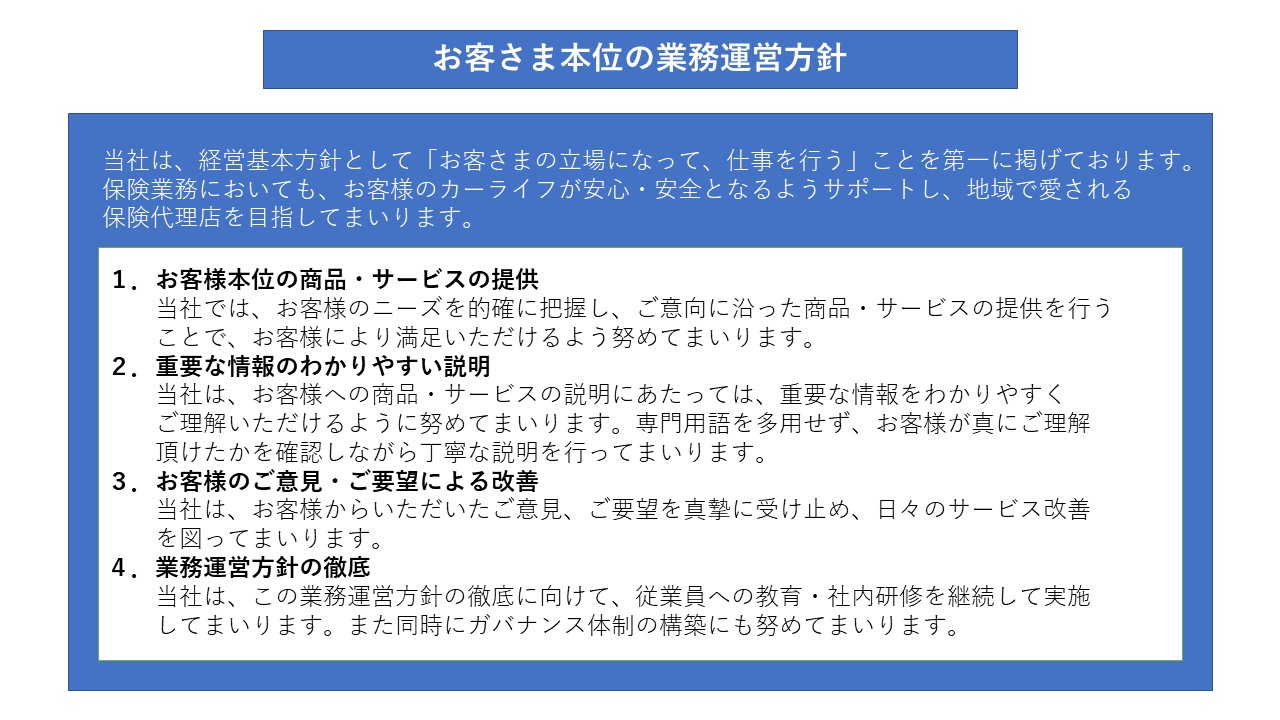 お客さま本位の業務運営方針

当社は、経営基本方針として「お客さまの立場になって、仕事を行う」ことを第一に掲げております。保険業務においても、お客様のカーライフが安心・安全となるようサポートし、地域で愛される保険代理店を目指してまいります。

１．お客様本位の商品・サービスの提供
当社では、お客様のニーズを的確に把握し、ご意向に沿った商品・サービスの提供を行うことで、お客様により満足いただけるよう努めてまいります。

２．重要な情報のわかりやすい説明
当社は、お客様への商品・サービスの説明にあたっては、重要な情報をわかりやすくご理解いただけるように努めてまいります。専門用語を多用せず、お客様が真にご理解頂けたかを確認しながら丁寧な説明を行ってまいります。

３．お客様のご意見・ご要望による改善
当社は、お客様からいただいたご意見、ご要望を真摯に受け止め、日々のサービス改善を図ってまいります。

４．業務運営方針の徹底
当社は、この業務運営方針の徹底に向けて、従業員への教育・社内研修を継続して実施してまいります。また同時にガバナンス体制の構築にも努めてまいります。